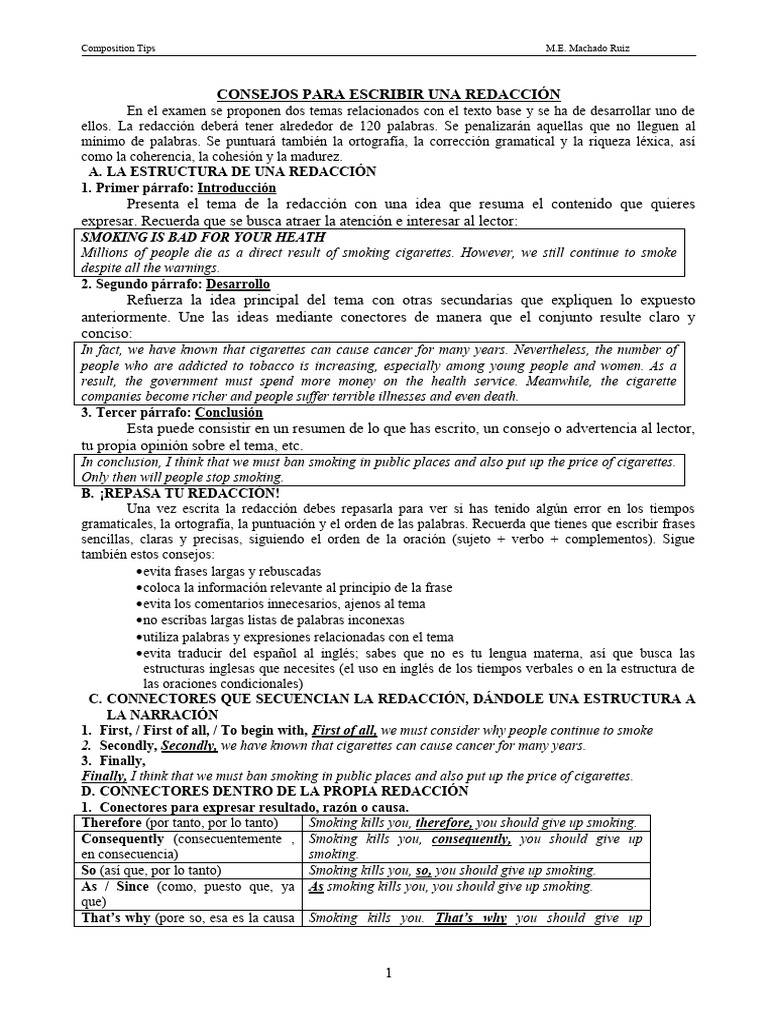 Composition Tips M.E. Machado Ruiz

CONSEJOS PARA ESCRIBIR UNA REDACCIÓN

En el examen se proponen dos temas relacionados con el texto base y se ha de desarrollar uno de ellos. La redacción deberá tener alrededor de 120 palabras. Se penalizarán aquellas que no lleguen al mínimo de palabras. Se puntuará también la ortografía, la corrección gramatical y la riqueza léxica, así como la coherencia, la cohesión y la madurez.

A. LA ESTRUCTURA DE UNA REDACCIÓN

1. Primer párrafo: Introducción

Presenta el tema de la redacción con una idea que resuma el contenido que quieres expresar. Recuerda que se busca atraer la atención e interesar al lector:

SMOKING IS BAD FOR YOUR HEATH
Millions of people die as a direct result of smoking cigarettes. However, we still continue to smoke despite all the warnings.

2. Segundo párrafo: Desarrollo

Refuerza la idea principal del tema con otras secundarias que expliquen lo expuesto anteriormente. Une las ideas mediante conectores de manera que el conjunto resulte claro y conciso:

In fact, we have known that cigarettes can cause cancer for many years. Nevertheless, the number of people who are addicted to tobacco is increasing, especially among young people and women. As a result, the government must spend more money on the health service. Meanwhile, the cigarette companies become richer and people suffer terrible illnesses and even death.

3. Tercer párrafo: Conclusión

Esta puede consistir en un resumen de lo que has escrito, un consejo o advertencia al lector, tu propia opinión sobre el tema, etc.

In conclusion, I think that we must ban smoking in public places and also put up the price of cigarettes. Only then will people stop smoking.

B. ¡REPASA TU REDACCION!

Una vez escrita la redacción debes repasarla para ver si has tenido algún error en los tiempos gramaticales, la ortografía, la puntuación y el orden de las palabras. Recuerda que tienes que escribir frases sencillas, claras y precisas, siguiendo el orden de la oración (sujeto + verbo + complementos). Sigue también estos consejos:

•evita frases largas y rebuscadas
•coloca la información relevante al principio de la frase
•evita los comentarios innecesarios, ajenos al tema
•no escribas largas listas de palabras inconexas
•utiliza palabras y expresiones relacionadas con el tema
•evita traducir del español al inglés; sabes que no es tu lengua materna, así que busca las estructuras inglesas que necesites (el uso en inglés de los tiempos verbales o en la estructura de las oraciones condicionales)

C. CONNECTORES QUE SECUENCIAN LA REDACCIÓN, DÁNDOLE UNA ESTRUCTURA A LA NARRACIÓN

1. First, / First of all, / To begin with, First of all, we must consider why people continue to smoke
2. Secondly, Secondly, we have known that cigarettes can cause cancer for many years.
3. Finally,
Finally, I think that we must ban smoking in public places and also put up the price of cigarettes.

D. CONNECTORES DENTRO DE LA PROPIA REDACCIÓN

1. Conectores para expresar resultado, razón o causa.

| | |
|---|---|
| Therefore (por tanto, por lo tanto) | Smoking kills you, therefore, you should give up smoking. |
| Consequently (consecuentemente , en consecuencia) | Smoking kills you, consequently, you should give up smoking. |
| So (así que, por lo tanto) | Smoking kills you, so, you should give up smoking. |
| As / Since (como, puesto que, ya que) | As smoking kills you, you should give up smoking. |
| That's why (pore so, esa es la causa | Smoking kills you. That's why you should give up |

1